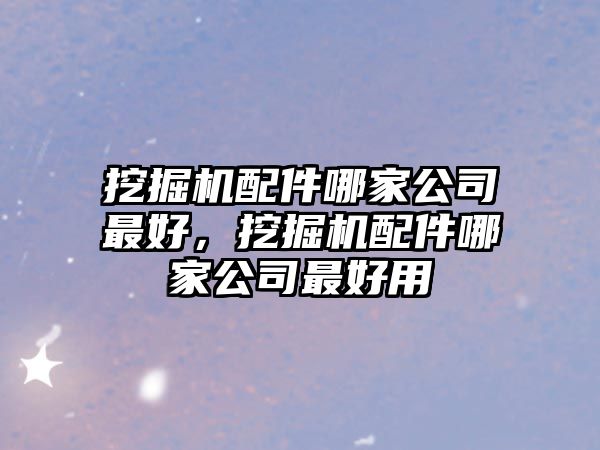 挖掘机配件哪家公司最好，挖掘机配件哪家公司最好用